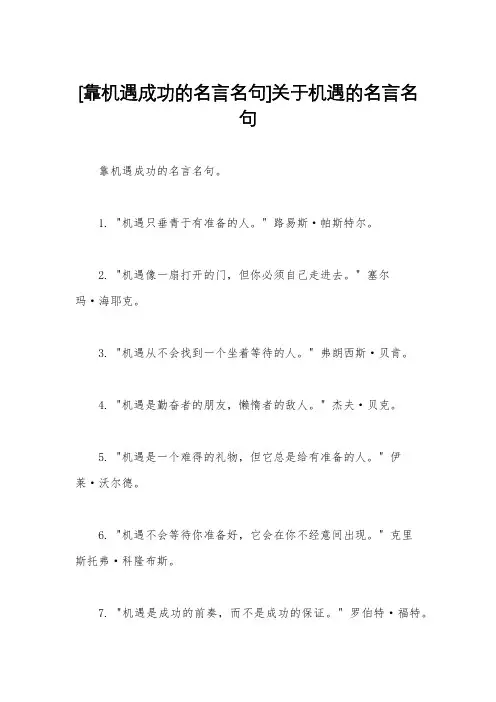 [靠机遇成功的名言名句]关于机遇的名言名句

靠机遇成功的名言名句。

1. "机遇只垂青于有准备的人。" 路易斯·帕斯特尔。

2. "机遇像一扇打开的门，但你必须自己走进去。" 塞尔玛·海耶克。

3. "机遇从不会找到一个坐着等待的人。" 弗朗西斯·贝肯。

4. "机遇是勤奋者的朋友，懒惰者的敌人。" 杰夫·贝克。

5. "机遇是一个难得的礼物，但它总是给有准备的人。" 伊莱·沃尔德。

6. "机遇不会等待你准备好，它会在你不经意间出现。" 克里斯托弗·科隆布斯。

7. "机遇是成功的前奏，而不是成功的保证。" 罗伯特·福特。